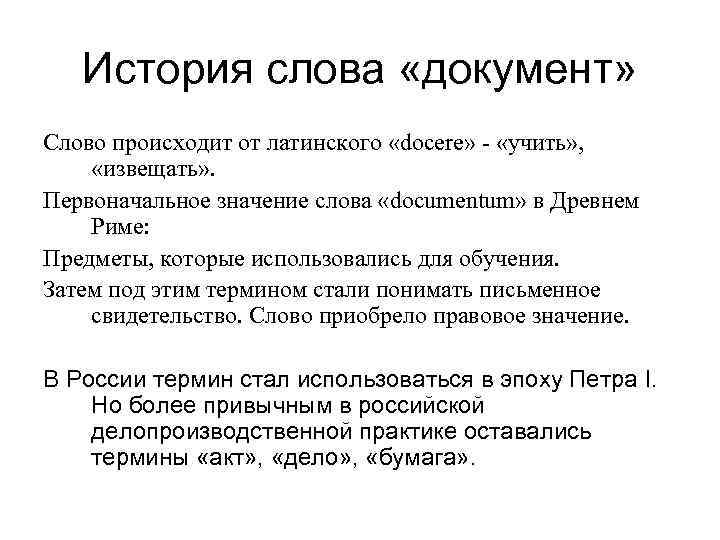 История слова «документ»

Слово происходит от латинского «docere» - «учить», «извещать».

Первоначальное значение слова «documentum» в Древнем Риме:

Предметы, которые использовались для обучения.

Затем под этим термином стали понимать письменное свидетельство. Слово приобрело правовое значение.

В России термин стал использоваться в эпоху Петра I. Но более привычным в российской делопроизводственной практике оставались термины «акт», «дело», «бумага».